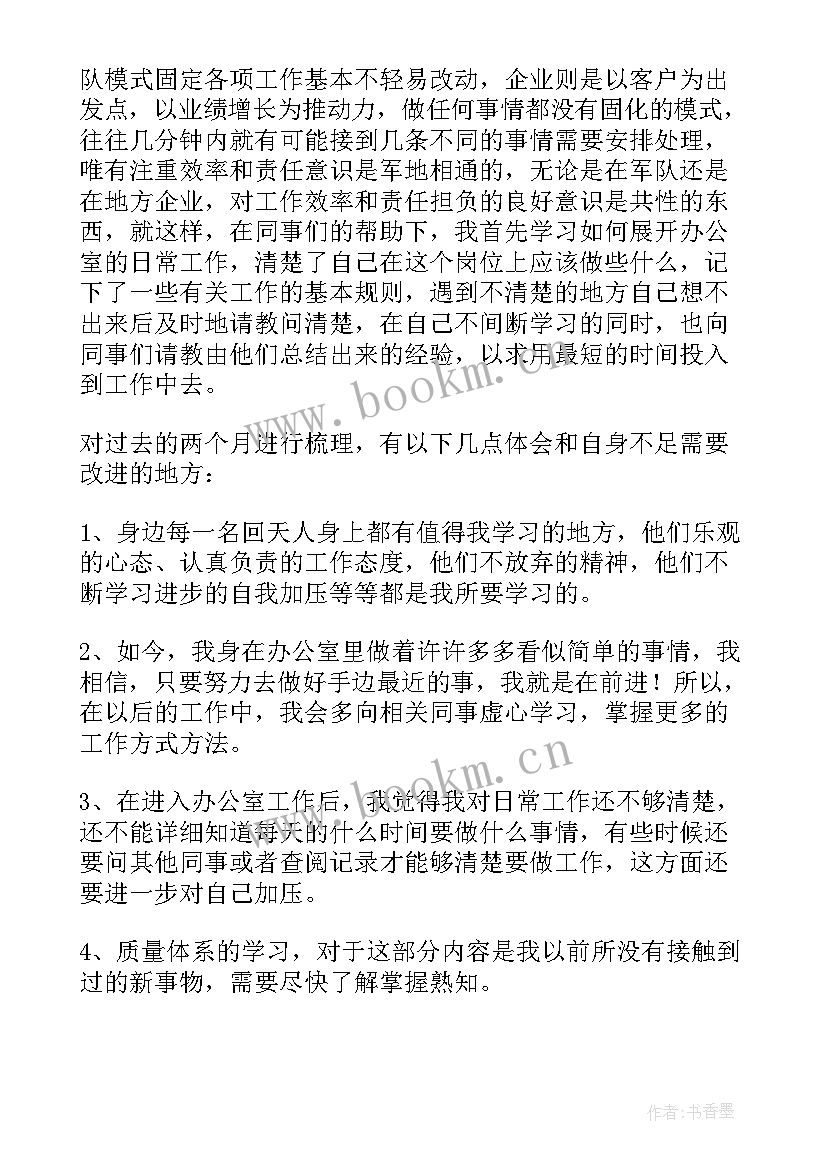 队模式固定各项工作基本不轻易改动，企业则是以客户为出发点，以业绩增长为推动力，做任何事情都没有固化的模式，往往几分钟内就有可能接到几条不同的事情需要安排处理，唯有注重效率和责任意识是军地相通的，无论是在军队还是在地方企业，对工作效率和责任担负的良好意识是共性的东西，就这样，在同事们的帮助下，我首先学习如何展开办公室的日常工作，清楚了自己在这个岗位上应该做些什么，记下了一些有关工作的基本规则，遇到不清楚的地方自己想不出来后及时地请教问清楚，在自己不间断学习的同时，也向同事们请教由他们总结出来的经验，以求用最短的时间投入到工作中去。

www.bookm.cn

对过去的两个月进行梳理，有以下几点体会和自身不足需要改进的地方：

1、身边每一名回天人身上都有值得我学习的地方，他们乐观的心态、认真负责的工作态度，他们不放弃的精神，他们不断学习进步的自我加压等等都是我所要学习的。

2、如今，我身在办公室里做着许许多多看似简单的事情，我相信，只要努力去做好手边最近的事，我就是在前进！所以，在以后的工作中，我会多向相关同事虚心学习，掌握更多的工作方式方法。

www.bookm.cn

3、在进入办公室工作后，我觉得我对日常工作还不够清楚，还不能详细知道每天的什么时间要做什么事情，有些时候还要问其他同事或者查阅记录才能够清楚要做工作，这方面还要进一步对自己加压。

4、质量体系的学习，对于这部分内容是我以前所没有接触到过的新事物，需要尽快了解掌握熟知。

作者：书香墨